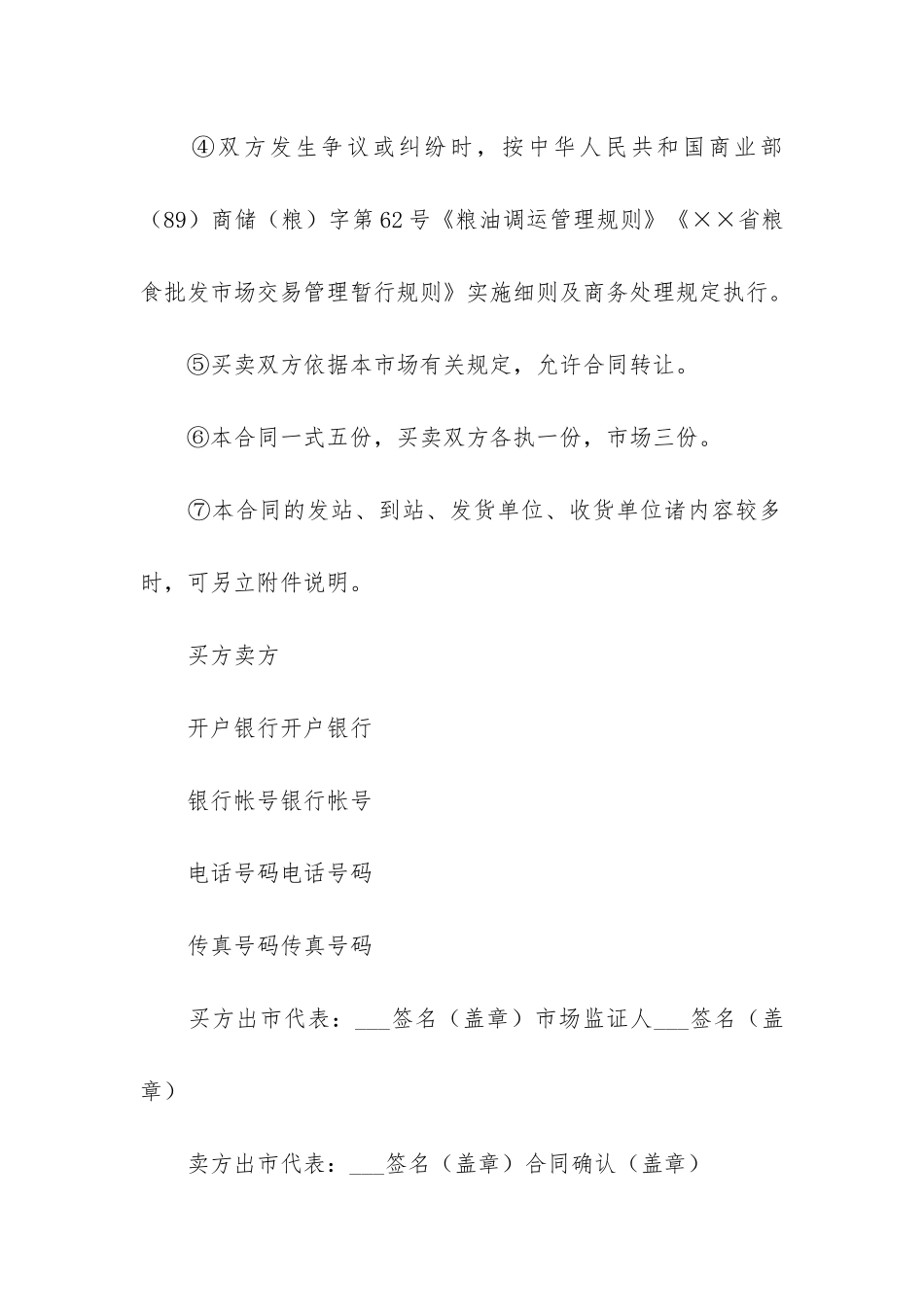 ④双方发生争议或纠纷时，按中华人民共和国商业部（89）商储（粮）字第62号《粮油调运管理规则》《××省粮食批发市场交易管理暂行规则》实施细则及商务处理规定执行。

⑤买卖双方依据本市场有关规定，允许合同转让。

⑥本合同一式五份，买卖双方各执一份，市场三份。

⑦本合同的发站、到站、发货单位、收货单位诸内容较多时，可另立附件说明。

买方卖方

开户银行开户银行

银行帐号银行帐号

电话号码电话号码

传真号码传真号码

买方出市代表：___签名（盖章）市场监证人___签名（盖章）

卖方出市代表：___签名（盖章）合同确认（盖章）